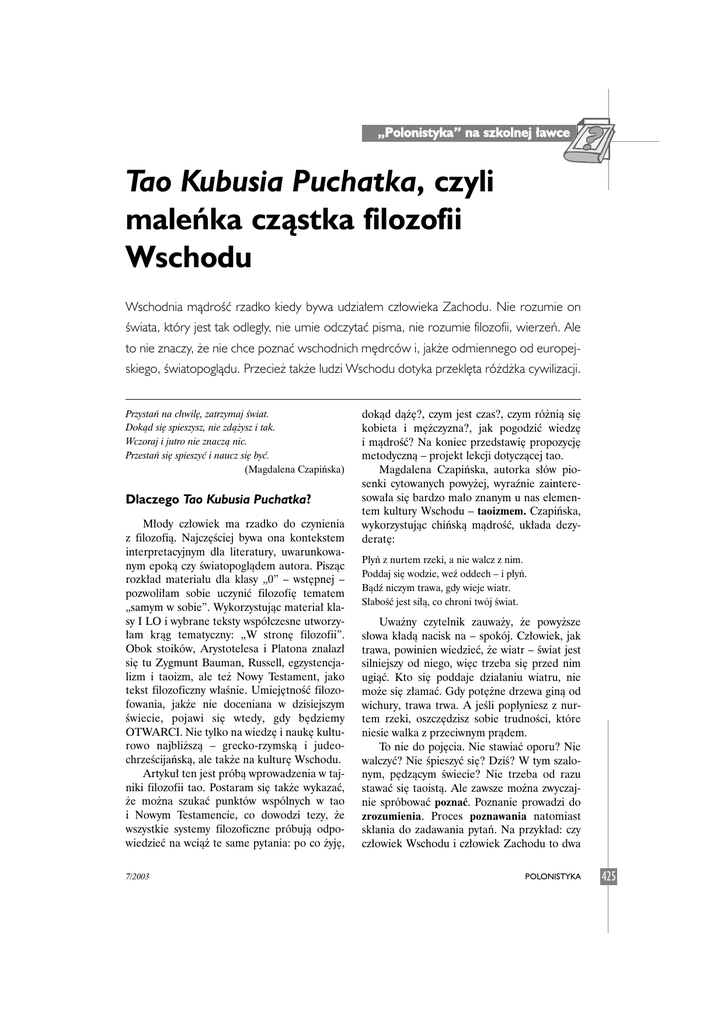 „Polonistyka" na szkolnej ławce

Tao Kubusia Puchatka, czyli maleńka cząstka filozofii Wschodu

Wschodnia mądrość rzadko kiedy bywa udziałem człowieka Zachodu. Nie rozumie on świata, który jest tak odległy, nie umie odczytać pisma, nie rozumie filozofii, wierzeń. Ale to nie znaczy, że nie chce poznać wschodnich mędrców i, jakże odmiennego od europejskiego, światopoglądu. Przecież także ludzi Wschodu dotyka przeklęta różdżka cywilizacji.

Przystań na chwilę, zatrzymaj świat.
Dokąd się spieszysz, nie zdążysz i tak.
Wczoraj i jutro nie znaczą nic.
Przestań się spieszyć i naucz się być.
(Magdalena Czapińska)

Dlaczego Tao Kubusia Puchatka?

Młody człowiek ma rzadko do czynienia z filozofią. Najczęściej bywa ona kontekstem interpretacyjnym dla literatury, uwarunkowanym epoką czy światopoglądem autora. Pisząc rozkład materiału dla klasy „0" – wstępnej – pozwoliłam sobie uczynić filozofię tematem „samym w sobie". Wykorzystując materiał klasy I LO i wybrane teksty współczesne utworzyłam krąg tematyczny: „W stronę filozofii". Obok stoików, Arystotelesa i Platona znalazł się tu Zygmunt Bauman, Russell, egzystencjalizm i taoizm, ale też Nowy Testament, jako tekst filozoficzny właśnie. Umiejętność filozofowania, jakże nie doceniana w dzisiejszym świecie, pojawi się wtedy, gdy będziemy OTWARCI. Nie tylko na wiedzę i naukę kulturowo najbliższą – grecko-rzymską i judeochrześcijańską, ale także na kulturę Wschodu.

Artykuł ten jest próbą wprowadzenia w tajniki filozofii tao. Postaram się także wykazać, że można szukać punktów wspólnych w tao i Nowym Testamencie, co dowodzi tezy, że wszystkie systemy filozoficzne próbują odpowiedzieć na wciąż te same pytania: po co żyję, dokąd dążę?, czym jest czas?, czym różnią się kobieta i mężczyzna?, jak pogodzić wiedzę i mądrość? Na koniec przedstawię propozycję metodyczną – projekt lekcji dotyczącej tao.

Magdalena Czapińska, autorka słów piosenki cytowanych powyżej, wyraźnie zainteresowała się bardzo mało znanym u nas elementem kultury Wschodu – taoizmem. Czapińska, wykorzystując chińską mądrość, układa dezyderatę:

Płyń z nurtem rzeki, a nie walcz z nim.
Poddaj się wodzie, weź oddech – i płyń.
Bądź niczym trawa, gdy wieje wiatr.
Słabość jest siłą, co chroni twój świat.

Uważny czytelnik zauważy, że powyższe słowa kładą nacisk na – spokój. Człowiek, jak trawa, powinien wiedzieć, że wiatr – świat jest silniejszy od niego, więc trzeba się przed nim ugiąć. Kto się poddaje działaniu wiatru, nie może się złamać. Gdy potężne drzewa giną od wichury, trawa trwa. A jeśli popłyniesz z nurtem rzeki, oszczędzisz sobie trudności, które niesie walka z przeciwnym prądem.

To nie do pojęcia. Nie stawiać oporu? Nie walczyć? Nie śpieszyć się? Dziś? W tym szalonym, pędzącym świecie? Nie trzeba od razu stawać się taoistą. Ale zawsze można zwyczajnie spróbować poznać. Poznanie prowadzi do zrozumienia. Proces poznawania natomiast skłania do zadawania pytań. Na przykład: czy człowiek Wschodu i człowiek Zachodu to dwa

7/2003 POLONISTYKA 425